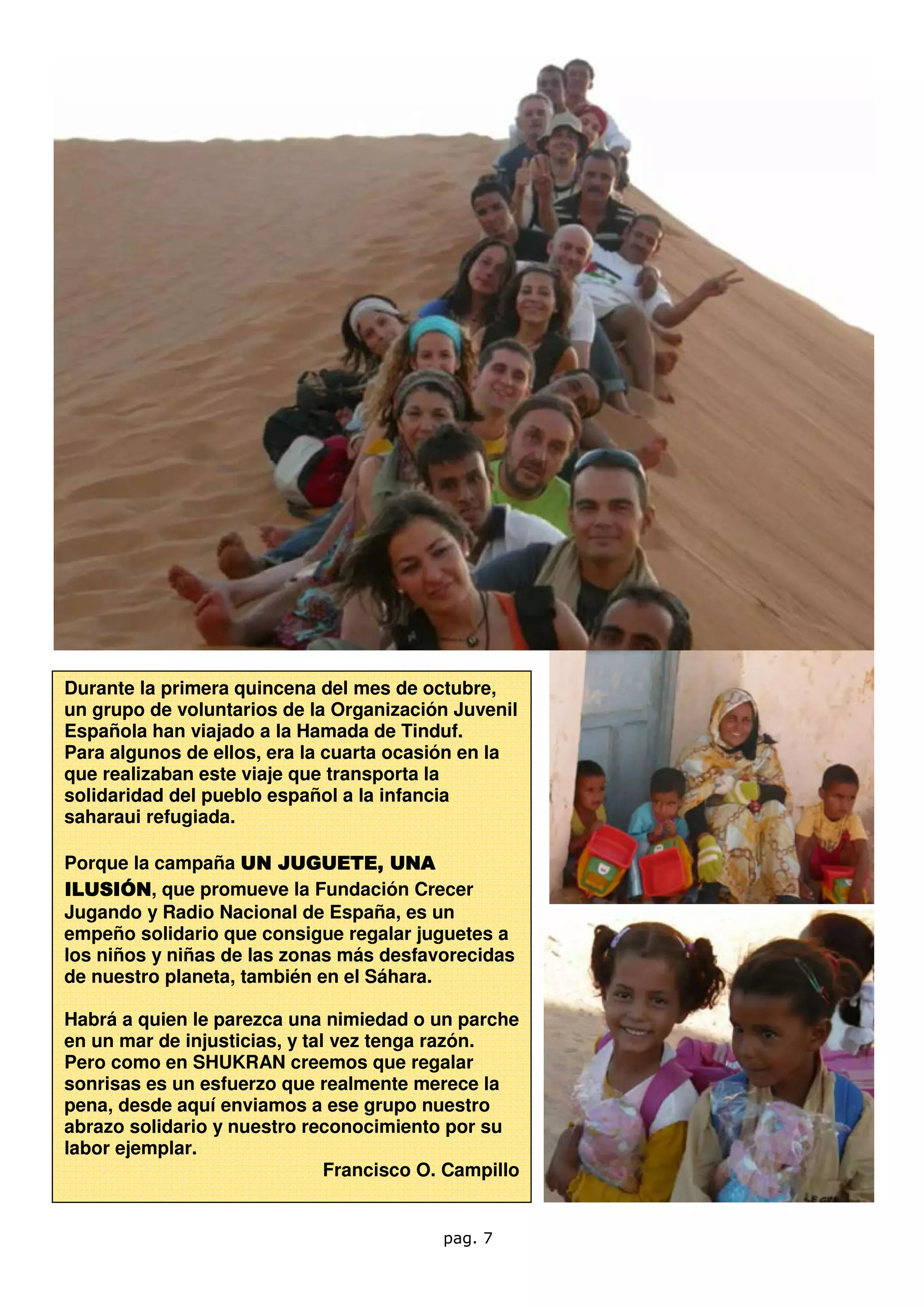 Durante la primera quincena del mes de octubre, un grupo de voluntarios de la Organización Juvenil Española han viajado a la Hamada de Tinduf. Para algunos de ellos, era la cuarta ocasión en la que realizaban este viaje que transporta la solidaridad del pueblo español a la infancia saharaui refugiada.

Porque la campaña UN JUGUETE, UNA ILUSIÓN, que promueve la Fundación Crecer Jugando y Radio Nacional de España, es un empeño solidario que consigue regalar juguetes a los niños y niñas de las zonas más desfavorecidas de nuestro planeta, también en el Sáhara.

Habrá a quien le parezca una nimiedad o un parche en un mar de injusticias, y tal vez tenga razón. Pero como en SHUKRAN creemos que regalar sonrisas es un esfuerzo que realmente merece la pena, desde aquí enviamos a ese grupo nuestro abrazo solidario y nuestro reconocimiento por su labor ejemplar.

Francisco O. Campillo

pag. 7